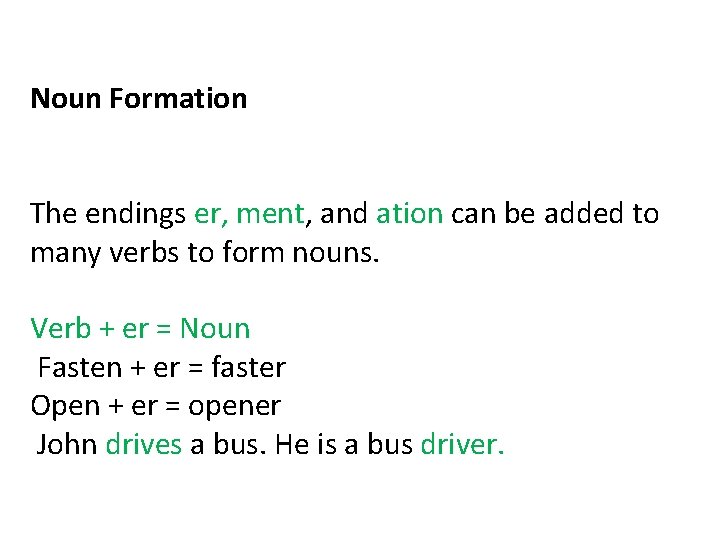 Noun Formation

The endings er, ment, and ation can be added to many verbs to form nouns.

Verb + er = Noun
Fasten + er = faster
Open + er = opener
John drives a bus. He is a bus driver.